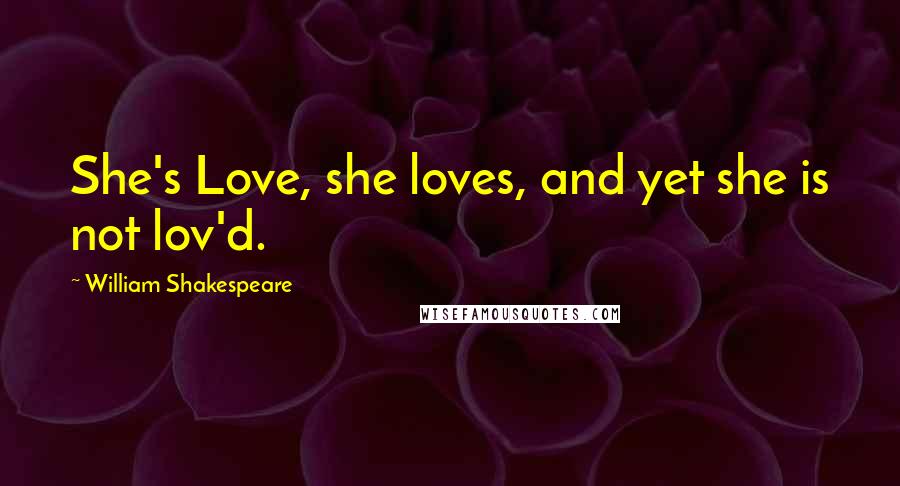 She's Love, she loves, and yet she is not lov'd.

~ William Shakespeare

WISEFAMOUSQUOTES.COM